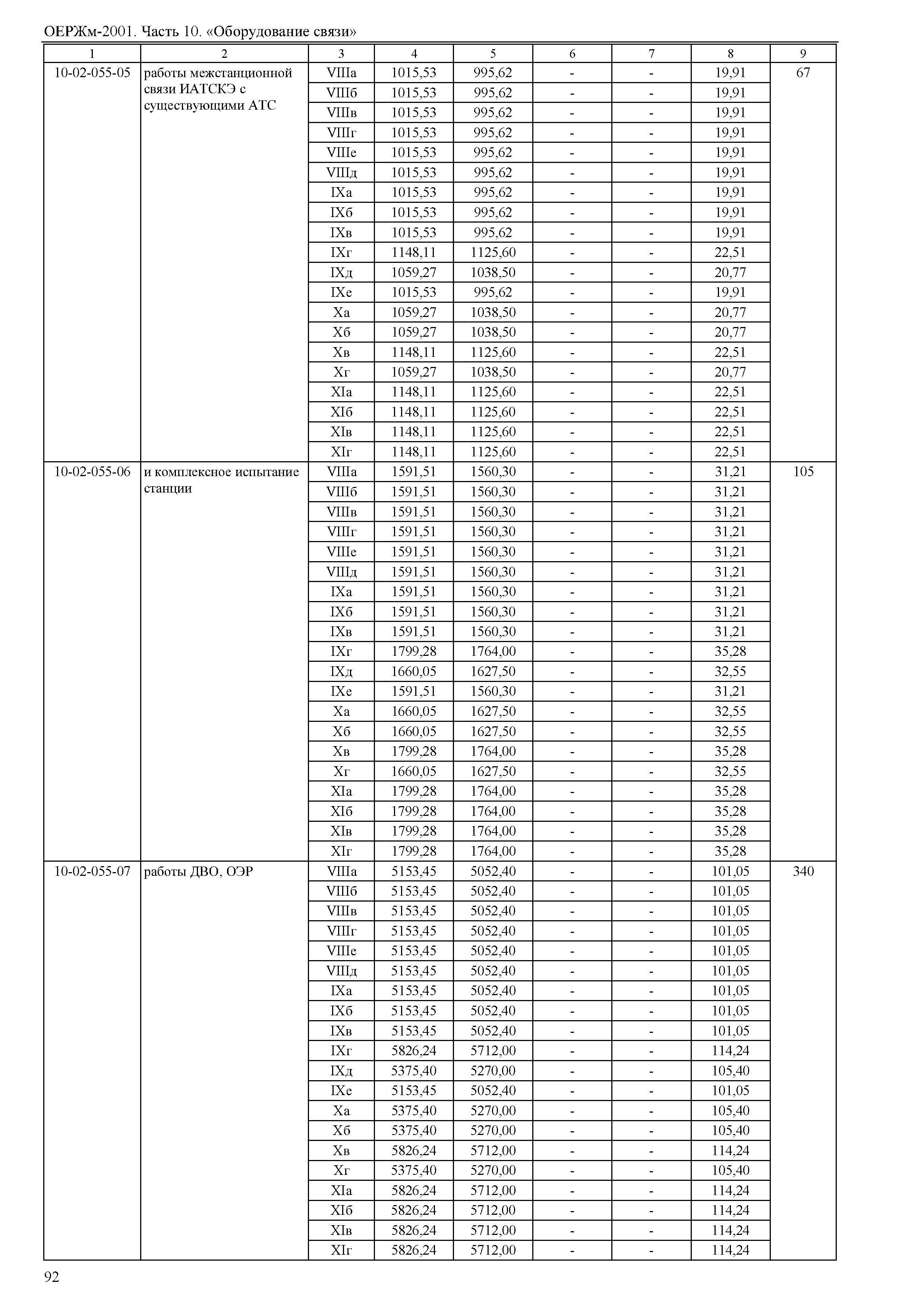 ОЕРЖм-2001. Часть 10. «Оборудование связи»

| 1 | 2 | 3 | 4 | 5 | 6 | 7 | 8 | 9 |
|---|---|---|---|---|---|---|---|---|
| 10-02-055-05 | работы межстанционной связи ИАТСКЭ с существующими АТС | VIIIа | 1015,53 | 995,62 | - | - | 19,91 | 67 |
| | | VIIIб | 1015,53 | 995,62 | - | - | 19,91 | |
| | | VIIIв | 1015,53 | 995,62 | - | - | 19,91 | |
| | | VIIIг | 1015,53 | 995,62 | - | - | 19,91 | |
| | | VIIIе | 1015,53 | 995,62 | - | - | 19,91 | |
| | | VIIIд | 1015,53 | 995,62 | - | - | 19,91 | |
| | | IXа | 1015,53 | 995,62 | - | - | 19,91 | |
| | | IXб | 1015,53 | 995,62 | - | - | 19,91 | |
| | | IXв | 1015,53 | 995,62 | - | - | 19,91 | |
| | | IXг | 1148,11 | 1125,60 | - | - | 22,51 | |
| | | IXд | 1059,27 | 1038,50 | - | - | 20,77 | |
| | | IXе | 1015,53 | 995,62 | - | - | 19,91 | |
| | | Xа | 1059,27 | 1038,50 | - | - | 20,77 | |
| | | Xб | 1059,27 | 1038,50 | - | - | 20,77 | |
| | | Xв | 1148,11 | 1125,60 | - | - | 22,51 | |
| | | Xг | 1059,27 | 1038,50 | - | - | 20,77 | |
| | | XIа | 1148,11 | 1125,60 | - | - | 22,51 | |
| | | XIб | 1148,11 | 1125,60 | - | - | 22,51 | |
| | | XIв | 1148,11 | 1125,60 | - | - | 22,51 | |
| | | XIг | 1148,11 | 1125,60 | - | - | 22,51 | |
| 10-02-055-06 | и комплексное испытание станции | VIIIа | 1591,51 | 1560,30 | - | - | 31,21 | 105 |
| | | VIIIб | 1591,51 | 1560,30 | - | - | 31,21 | |
| | | VIIIв | 1591,51 | 1560,30 | - | - | 31,21 | |
| | | VIIIг | 1591,51 | 1560,30 | - | - | 31,21 | |
| | | VIIIе | 1591,51 | 1560,30 | - | - | 31,21 | |
| | | VIIIд | 1591,51 | 1560,30 | - | - | 31,21 | |
| | | IXа | 1591,51 | 1560,30 | - | - | 31,21 | |
| | | IXб | 1591,51 | 1560,30 | - | - | 31,21 | |
| | | IXв | 1591,51 | 1560,30 | - | - | 31,21 | |
| | | IXг | 1799,28 | 1764,00 | - | - | 35,28 | |
| | | IXд | 1660,05 | 1627,50 | - | - | 32,55 | |
| | | IXе | 1591,51 | 1560,30 | - | - | 31,21 | |
| | | Xа | 1660,05 | 1627,50 | - | - | 32,55 | |
| | | Xб | 1660,05 | 1627,50 | - | - | 32,55 | |
| | | Xв | 1799,28 | 1764,00 | - | - | 35,28 | |
| | | Xг | 1660,05 | 1627,50 | - | - | 32,55 | |
| | | XIа | 1799,28 | 1764,00 | - | - | 35,28 | |
| | | XIб | 1799,28 | 1764,00 | - | - | 35,28 | |
| | | XIв | 1799,28 | 1764,00 | - | - | 35,28 | |
| | | XIг | 1799,28 | 1764,00 | - | - | 35,28 | |
| 10-02-055-07 | работы ДВО, ОЭР | VIIIа | 5153,45 | 5052,40 | - | - | 101,05 | 340 |
| | | VIIIб | 5153,45 | 5052,40 | - | - | 101,05 | |
| | | VIIIв | 5153,45 | 5052,40 | - | - | 101,05 | |
| | | VIIIг | 5153,45 | 5052,40 | - | - | 101,05 | |
| | | VIIIе | 5153,45 | 5052,40 | - | - | 101,05 | |
| | | VIIIд | 5153,45 | 5052,40 | - | - | 101,05 | |
| | | IXа | 5153,45 | 5052,40 | - | - | 101,05 | |
| | | IXб | 5153,45 | 5052,40 | - | - | 101,05 | |
| | | IXв | 5153,45 | 5052,40 | - | - | 101,05 | |
| | | IXг | 5826,24 | 5712,00 | - | - | 114,24 | |
| | | IXд | 5375,40 | 5270,00 | - | - | 105,40 | |
| | | IXе | 5153,45 | 5052,40 | - | - | 101,05 | |
| | | Xа | 5375,40 | 5270,00 | - | - | 105,40 | |
| | | Xб | 5375,40 | 5270,00 | - | - | 105,40 | |
| | | Xв | 5826,24 | 5712,00 | - | - | 114,24 | |
| | | Xг | 5375,40 | 5270,00 | - | - | 105,40 | |
| | | XIа | 5826,24 | 5712,00 | - | - | 114,24 | |
| | | XIб | 5826,24 | 5712,00 | - | - | 114,24 | |
| | | XIв | 5826,24 | 5712,00 | - | - | 114,24 | |
| | | XIг | 5826,24 | 5712,00 | - | - | 114,24 | |

92